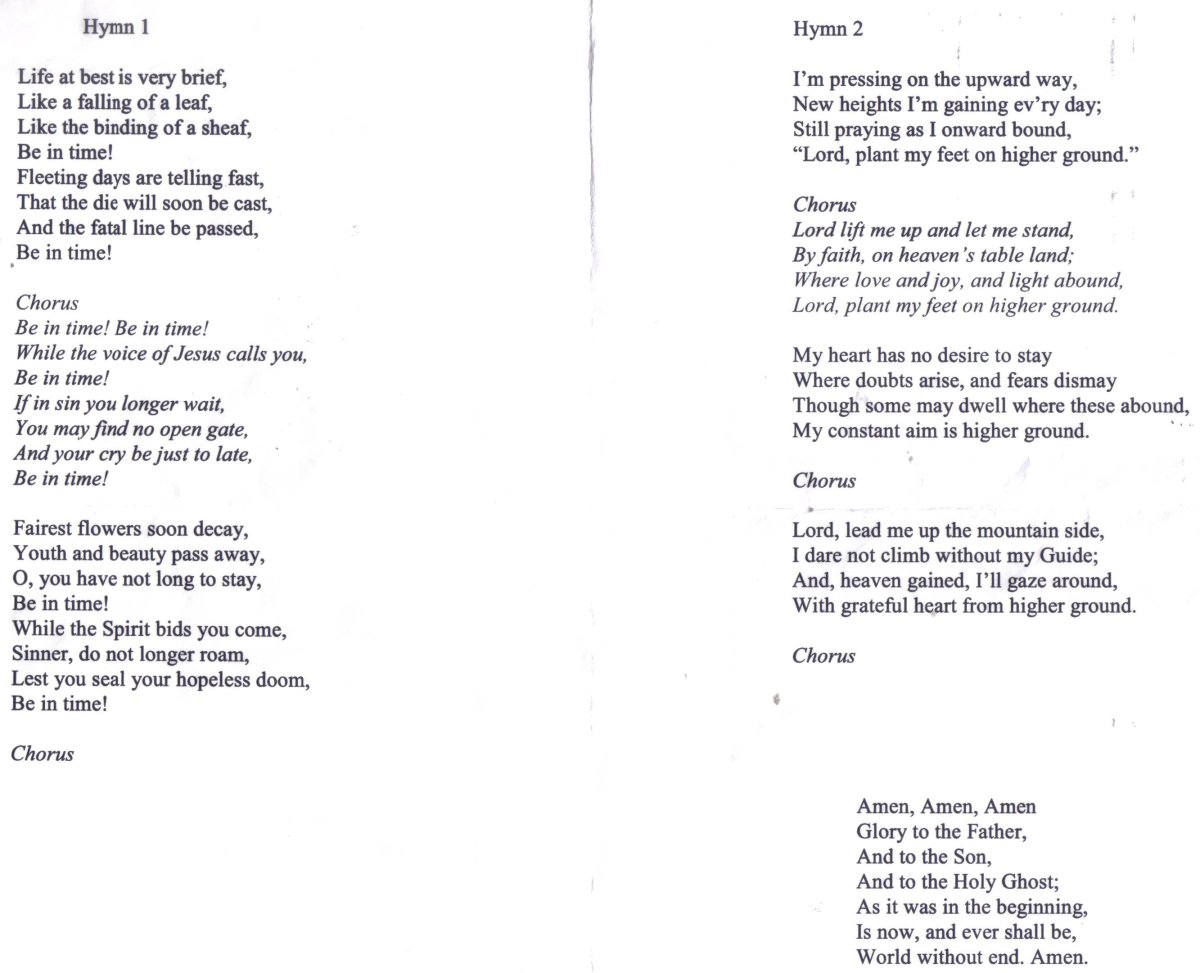 Hymn 1

Life at best is very brief,
Like a falling of a leaf,
Like the binding of a sheaf,
Be in time!
Fleeting days are telling fast,
That the die will soon be cast,
And the fatal line be passed,
Be in time!

Chorus
Be in time! Be in time!
While the voice of Jesus calls you,
Be in time!
If in sin you longer wait,
You may find no open gate,
And your cry be just to late,
Be in time!

Fairest flowers soon decay,
Youth and beauty pass away,
O, you have not long to stay,
Be in time!
While the Spirit bids you come,
Sinner, do not longer roam,
Lest you seal your hopeless doom,
Be in time!

Chorus

Hymn 2

I'm pressing on the upward way,
New heights I'm gaining ev'ry day;
Still praying as I onward bound,
"Lord, plant my feet on higher ground."

Chorus
Lord lift me up and let me stand,
By faith, on heaven's table land;
Where love and joy, and light abound,
Lord, plant my feet on higher ground.

My heart has no desire to stay
Where doubts arise, and fears dismay
Though some may dwell where these abound,
My constant aim is higher ground.

Chorus

Lord, lead me up the mountain side,
I dare not climb without my Guide;
And, heaven gained, I'll gaze around,
With grateful heart from higher ground.

Chorus

Amen, Amen, Amen
Glory to the Father,
And to the Son,
And to the Holy Ghost;
As it was in the beginning,
Is now, and ever shall be,
World without end. Amen.